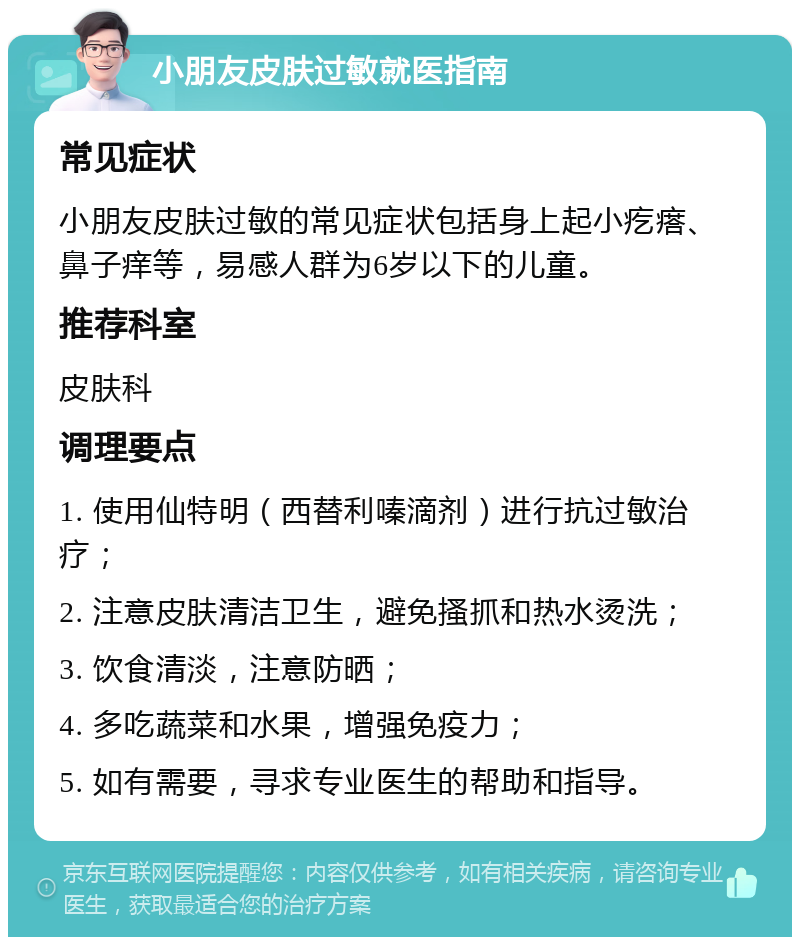 小朋友皮肤过敏就医指南

常见症状

小朋友皮肤过敏的常见症状包括身上起小疙瘩、鼻子痒等，易感人群为6岁以下的儿童。

推荐科室

皮肤科

调理要点

1. 使用仙特明（西替利嗪滴剂）进行抗过敏治疗；

2. 注意皮肤清洁卫生，避免搔抓和热水烫洗；

3. 饮食清淡，注意防晒；

4. 多吃蔬菜和水果，增强免疫力；

5. 如有需要，寻求专业医生的帮助和指导。

京东互联网医院提醒您：内容仅供参考，如有相关疾病，请咨询专业医生，获取最适合您的治疗方案